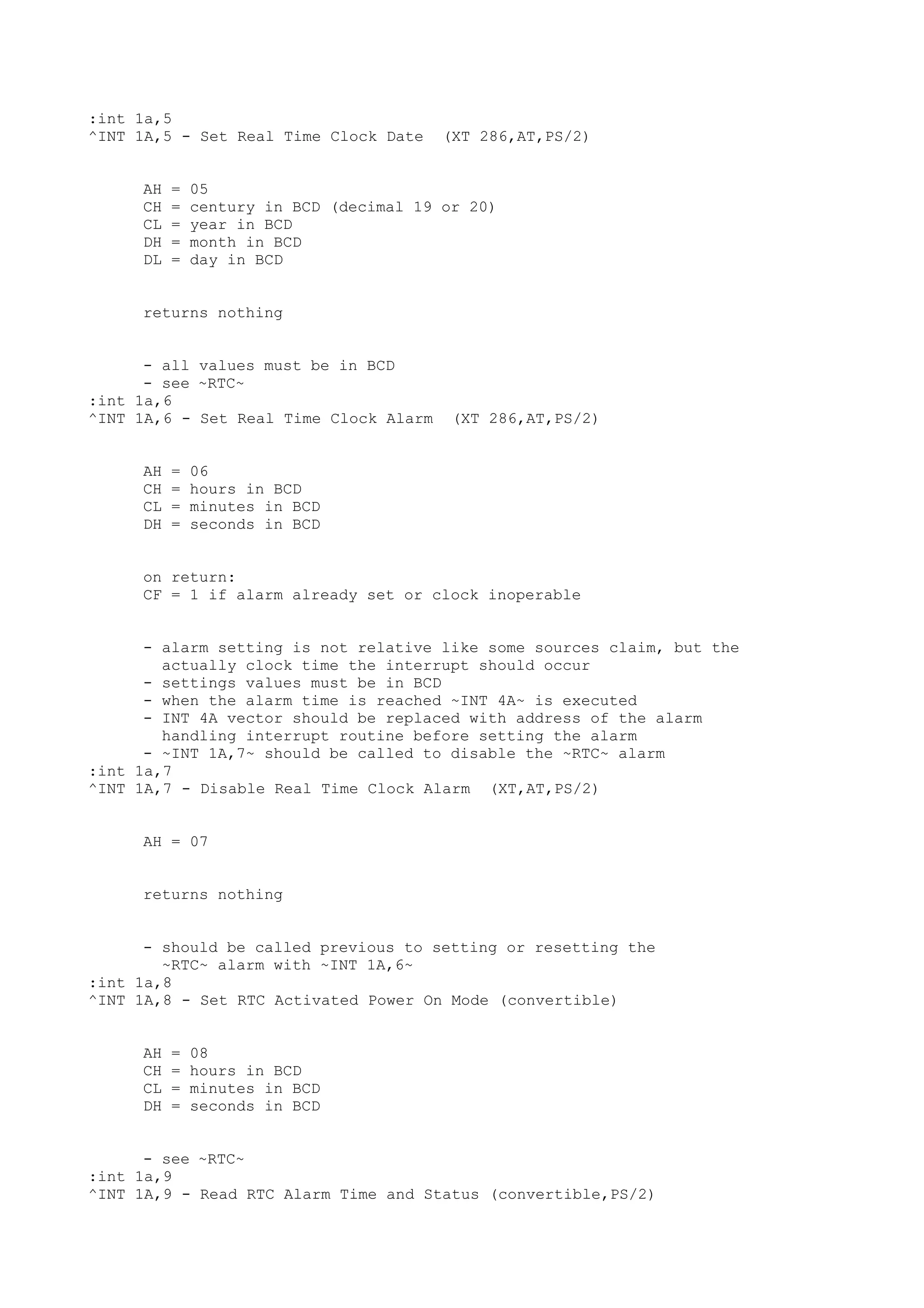 :int 1a,5
^INT 1A,5 - Set Real Time Clock Date  (XT 286,AT,PS/2)

AH = 05
CH = century in BCD (decimal 19 or 20)
CL = year in BCD
DH = month in BCD
DL = day in BCD

returns nothing

- all values must be in BCD
- see ~RTC~
:int 1a,6
^INT 1A,6 - Set Real Time Clock Alarm  (XT 286,AT,PS/2)

AH = 06
CH = hours in BCD
CL = minutes in BCD
DH = seconds in BCD

on return:
CF = 1 if alarm already set or clock inoperable

- alarm setting is not relative like some sources claim, but the actually clock time the interrupt should occur
- settings values must be in BCD
- when the alarm time is reached ~INT 4A~ is executed
- INT 4A vector should be replaced with address of the alarm handling interrupt routine before setting the alarm
- ~INT 1A,7~ should be called to disable the ~RTC~ alarm
:int 1a,7
^INT 1A,7 - Disable Real Time Clock Alarm  (XT,AT,PS/2)

AH = 07

returns nothing

- should be called previous to setting or resetting the ~RTC~ alarm with ~INT 1A,6~
:int 1a,8
^INT 1A,8 - Set RTC Activated Power On Mode (convertible)

AH = 08
CH = hours in BCD
CL = minutes in BCD
DH = seconds in BCD

- see ~RTC~
:int 1a,9
^INT 1A,9 - Read RTC Alarm Time and Status (convertible,PS/2)